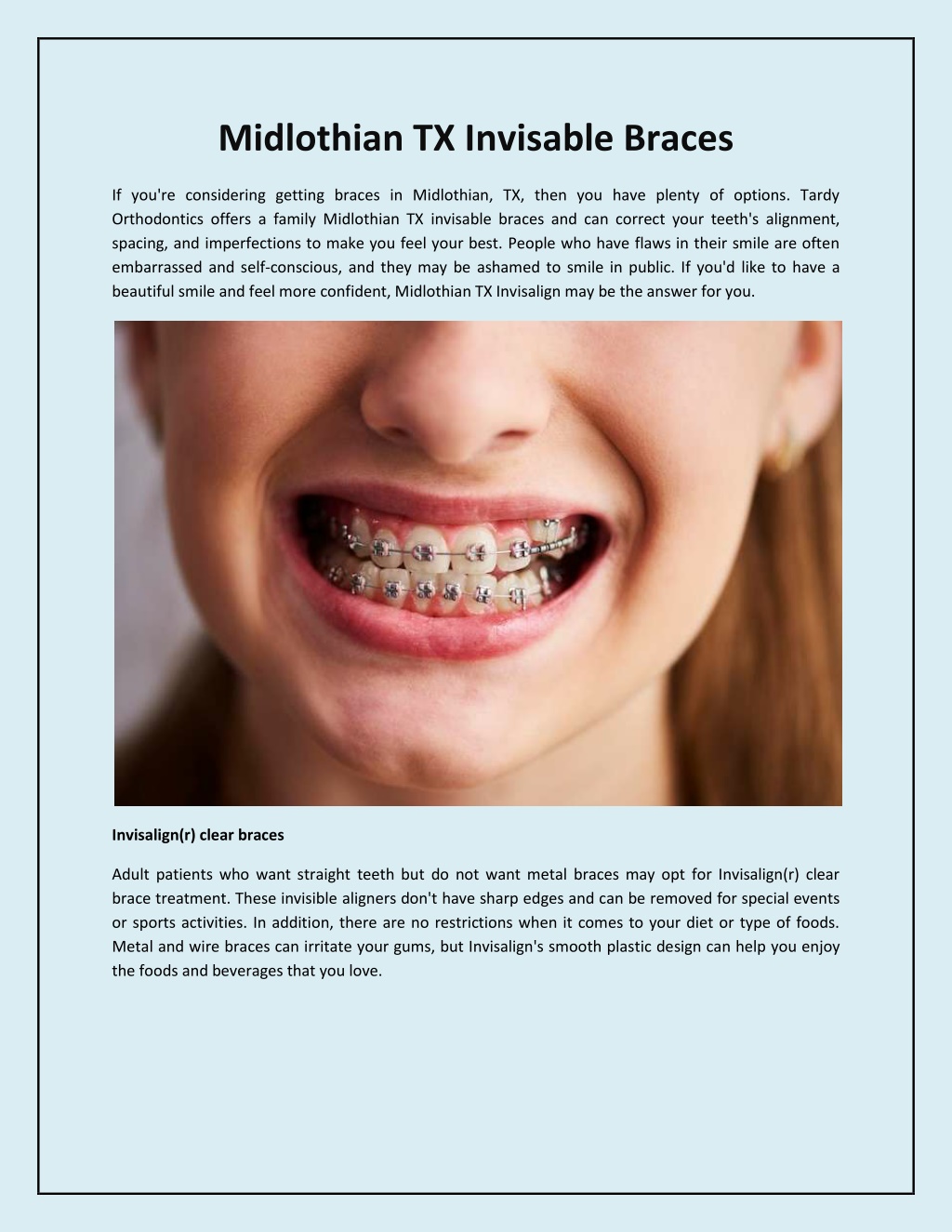 Midlothian TX Invisable Braces

If you're considering getting braces in Midlothian, TX, then you have plenty of options. Tardy Orthodontics offers a family Midlothian TX invisable braces and can correct your teeth's alignment, spacing, and imperfections to make you feel your best. People who have flaws in their smile are often embarrassed and self-conscious, and they may be ashamed to smile in public. If you'd like to have a beautiful smile and feel more confident, Midlothian TX Invisalign may be the answer for you.

Invisalign(r) clear braces

Adult patients who want straight teeth but do not want metal braces may opt for Invisalign(r) clear brace treatment. These invisible aligners don't have sharp edges and can be removed for special events or sports activities. In addition, there are no restrictions when it comes to your diet or type of foods. Metal and wire braces can irritate your gums, but Invisalign's smooth plastic design can help you enjoy the foods and beverages that you love.